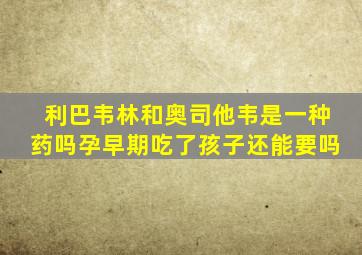 利巴韦林和奥司他韦是一种药吗孕早期吃了孩子还能要吗